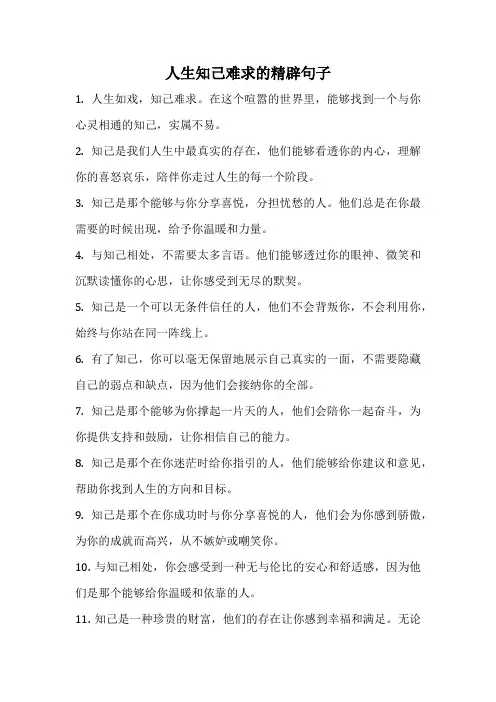 人生知己难求的精辟句子

1. 人生如戏，知己难求。在这个喧嚣的世界里，能够找到一个与你心灵相通的知己，实属不易。

2. 知己是我们人生中最真实的存在，他们能够看透你的内心，理解你的喜怒哀乐，陪伴你走过人生的每一个阶段。

3. 知己是那个能够与你分享喜悦，分担忧愁的人。他们总是在你最需要的时候出现，给予你温暖和力量。

4. 与知己相处，不需要太多言语。他们能够透过你的眼神、微笑和沉默读懂你的心思，让你感受到无尽的默契。

5. 知己是一个可以无条件信任的人，他们不会背叛你，不会利用你，始终与你站在同一阵线上。

6. 有了知己，你可以毫无保留地展示自己真实的一面，不需要隐藏自己的弱点和缺点，因为他们会接纳你的全部。

7. 知己是那个能够为你撑起一片天的人，他们会陪你一起奋斗，为你提供支持和鼓励，让你相信自己的能力。

8. 知己是那个在你迷茫时给你指引的人，他们能够给你建议和意见，帮助你找到人生的方向和目标。

9. 知己是那个在你成功时与你分享喜悦的人，他们会为你感到骄傲，为你的成就而高兴，从不嫉妒或嘲笑你。

10. 与知己相处，你会感受到一种无与伦比的安心和舒适感，因为他们是那个能够给你温暖和依靠的人。

11. 知己是一种珍贵的财富，他们的存在让你感到幸福和满足。无论